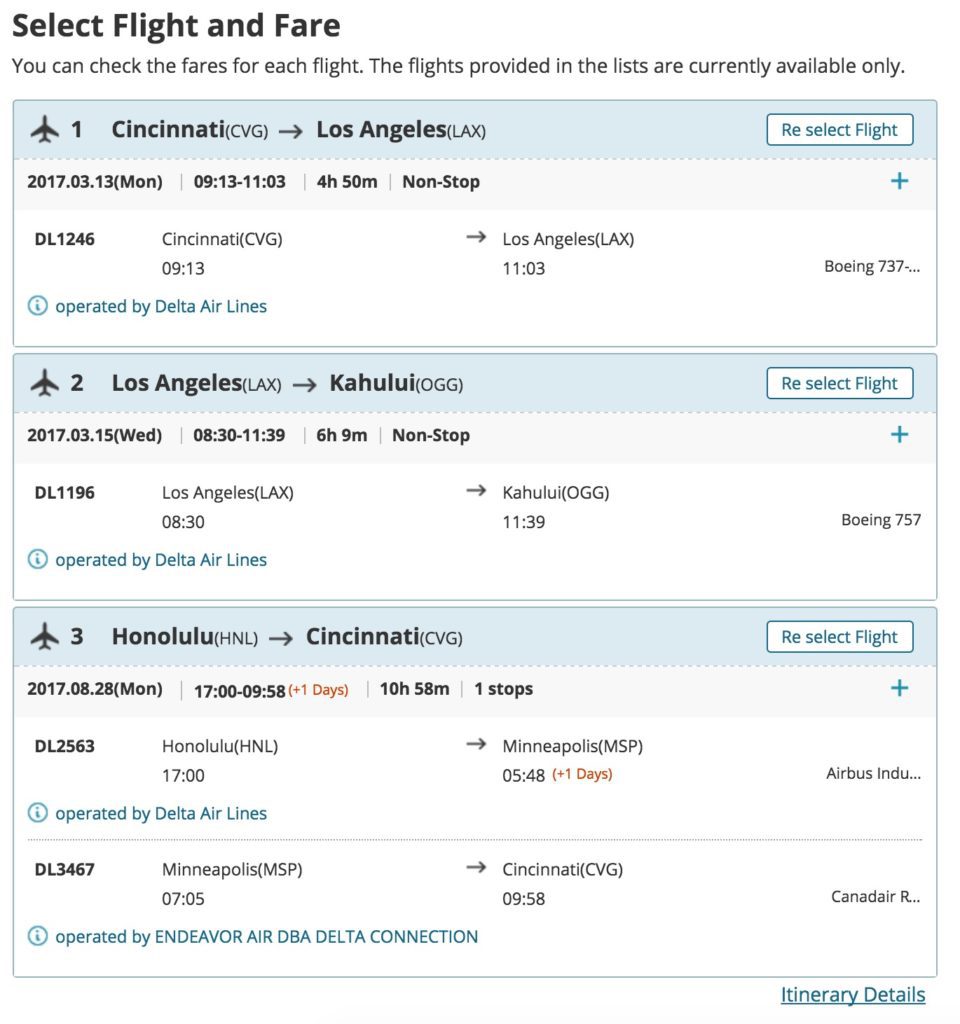 Select Flight and Fare

You can check the fares for each flight. The flights provided in the lists are currently available only.

1 Cincinnati(CVG) → Los Angeles(LAX) Re select Flight

2017.03.13(Mon) | 09:13-11:03 | 4h 50m | Non-Stop +

DL1246 Cincinnati(CVG) 09:13 → Los Angeles(LAX) 11:03 Boeing 737-...

operated by Delta Air Lines

2 Los Angeles(LAX) → Kahului(OGG) Re select Flight

2017.03.15(Wed) | 08:30-11:39 | 6h 9m | Non-Stop +

DL1196 Los Angeles(LAX) 08:30 → Kahului(OGG) 11:39 Boeing 757

operated by Delta Air Lines

3 Honolulu(HNL) → Cincinnati(CVG) Re select Flight

2017.08.28(Mon) | 17:00-09:58 (+1 Days) | 10h 58m | 1 stops +

DL2563 Honolulu(HNL) 17:00 → Minneapolis(MSP) 05:48 (+1 Days) Airbus Indu...

operated by Delta Air Lines

DL3467 Minneapolis(MSP) 07:05 → Cincinnati(CVG) 09:58 Canadair R...

operated by ENDEAVOR AIR DBA DELTA CONNECTION

Itinerary Details